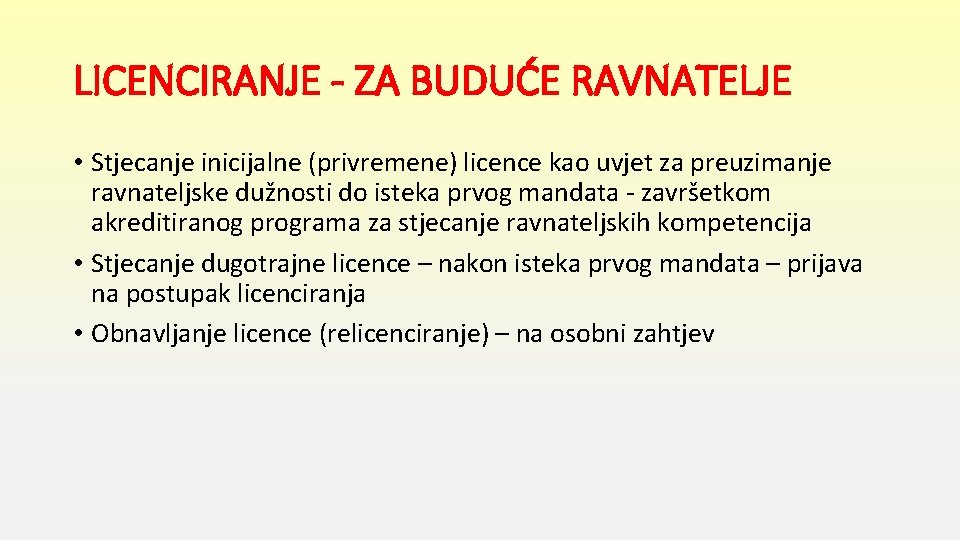 LICENCIRANJE - ZA BUDUĆE RAVNATELJE

• Stjecanje inicijalne (privremene) licence kao uvjet za preuzimanje ravnateljske dužnosti do isteka prvog mandata - završetkom akreditiranog programa za stjecanje ravnateljskih kompetencija

• Stjecanje dugotrajne licence – nakon isteka prvog mandata – prijava na postupak licenciranja

• Obnavljanje licence (relicenciranje) – na osobni zahtjev